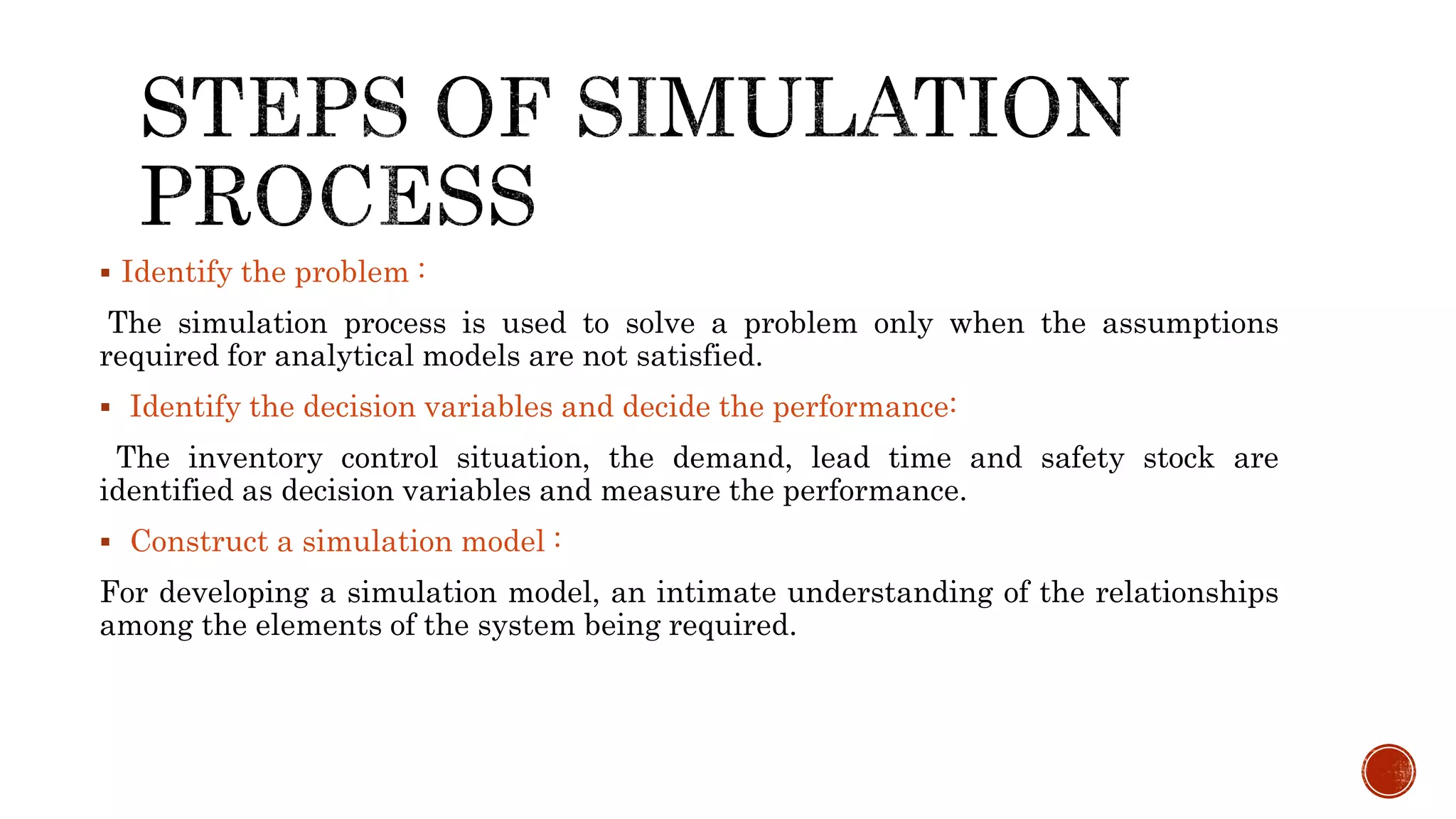 STEPS OF SIMULATION PROCESS

▪ Identify the problem :

The simulation process is used to solve a problem only when the assumptions required for analytical models are not satisfied.

▪ Identify the decision variables and decide the performance:

The inventory control situation, the demand, lead time and safety stock are identified as decision variables and measure the performance.

▪ Construct a simulation model :

For developing a simulation model, an intimate understanding of the relationships among the elements of the system being required.